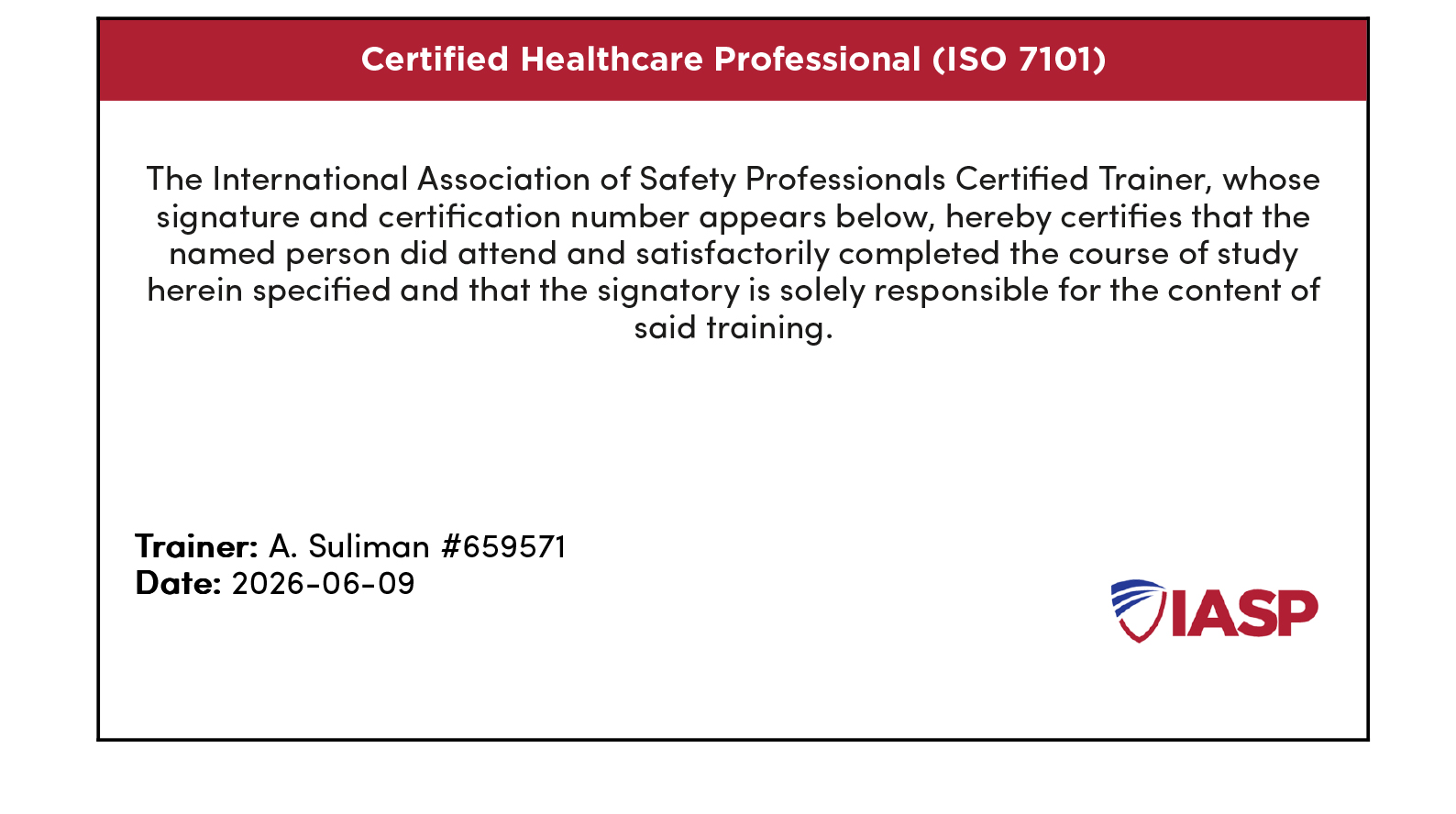 Certified Healthcare Professional (ISO 7101)

The International Association of Safety Professionals Certified Trainer, whose signature and certification number appears below, hereby certifies that the named person did attend and satisfactorily completed the course of study herein specified and that the signatory is solely responsible for the content of said training.

Trainer: A. Suliman #659571
Date: 2026-06-09

IASP